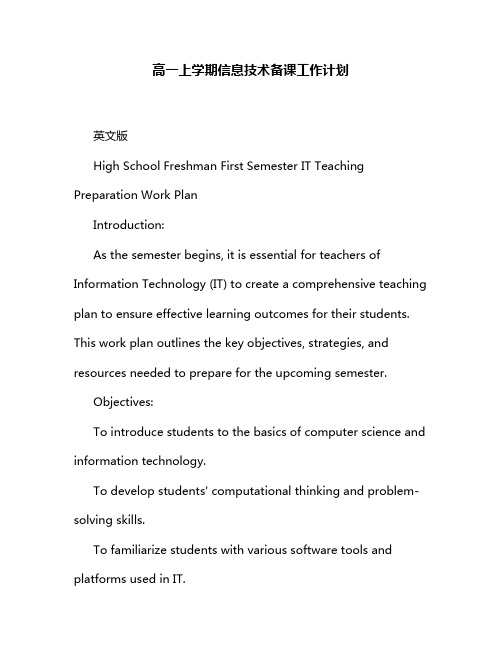 高一上学期信息技术备课工作计划

英文版

High School Freshman First Semester IT Teaching Preparation Work Plan

Introduction:

As the semester begins, it is essential for teachers of Information Technology (IT) to create a comprehensive teaching plan to ensure effective learning outcomes for their students. This work plan outlines the key objectives, strategies, and resources needed to prepare for the upcoming semester.

Objectives:

To introduce students to the basics of computer science and information technology.

To develop students' computational thinking and problem-solving skills.

To familiarize students with various software tools and platforms used in IT.